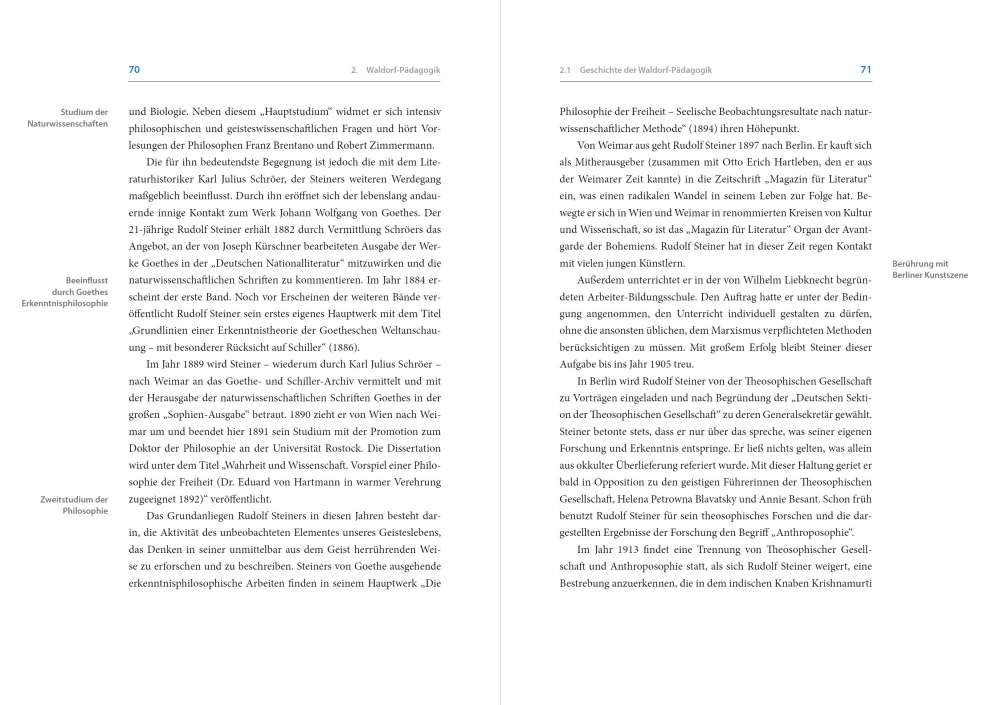 70 2. Waldorf-Pädagogik

Studium der Naturwissenschaften

und Biologie. Neben diesem „Hauptstudium“ widmet er sich intensiv philosophischen und geisteswissenschaftlichen Fragen und hört Vorlesungen der Philosophen Franz Brentano und Robert Zimmermann.

Die für ihn bedeutendste Begegnung ist jedoch die mit dem Literaturhistoriker Karl Julius Schröer, der Steiners weiteren Werdegang maßgeblich beeinflusst. Durch ihn eröffnet sich der lebenslang andauernde innige Kontakt zum Werk Johann Wolfgang von Goethes. Der 21-jährige Rudolf Steiner erhält 1882 durch Vermittlung Schröers das Angebot, an der von Joseph Kürschner bearbeiteten Ausgabe der Werke Goethes in der „Deutschen Nationalliteratur“ mitzuwirken und die naturwissenschaftlichen Schriften zu kommentieren. Im Jahr 1884 erscheint der erste Band. Noch vor Erscheinen der weiteren Bände veröffentlicht Rudolf Steiner sein erstes eigenes Hauptwerk mit dem Titel „Grundlinien einer Erkenntnistheorie der Goetheschen Weltanschauung – mit besonderer Rücksicht auf Schiller“ (1886).

Beeinflusst durch Goethes Erkenntnisphilosophie

Im Jahr 1889 wird Steiner – wiederum durch Karl Julius Schröer – nach Weimar an das Goethe- und Schiller-Archiv vermittelt und mit der Herausgabe der naturwissenschaftlichen Schriften Goethes in der großen „Sophien-Ausgabe“ betraut. 1890 zieht er von Wien nach Weimar um und beendet hier 1891 sein Studium mit der Promotion zum Doktor der Philosophie an der Universität Rostock. Die Dissertation wird unter dem Titel „Wahrheit und Wissenschaft. Vorspiel einer Philosophie der Freiheit (Dr. Eduard von Hartmann in warmer Verehrung zugeeignet 1892)“ veröffentlicht.

Zweitstudium der Philosophie

Das Grundanliegen Rudolf Steiners in diesen Jahren besteht darin, die Aktivität des unbeobachteten Elementes unseres Geisteslebens, das Denken in seiner unmittelbar aus dem Geist herrührenden Weise zu erforschen und zu beschreiben. Steiners von Goethe ausgehende erkenntnisphilosophische Arbeiten finden in seinem Hauptwerk „Die

2.1 Geschichte der Waldorf-Pädagogik 71

Philosophie der Freiheit – Seelische Beobachtungsresultate nach naturwissenschaftlicher Methode“ (1894) ihren Höhepunkt.

Von Weimar aus geht Rudolf Steiner 1897 nach Berlin. Er kauft sich als Mitherausgeber (zusammen mit Otto Erich Hartleben, den er aus der Weimarer Zeit kannte) in die Zeitschrift „Magazin für Literatur“ ein, was einen radikalen Wandel in seinem Leben zur Folge hat. Bewegte er sich in Wien und Weimar in renommierten Kreisen von Kultur und Wissenschaft, so ist das „Magazin für Literatur“ Organ der Avantgarde der Bohemiens. Rudolf Steiner hat in dieser Zeit regen Kontakt mit vielen jungen Künstlern.

Berührung mit Berliner Kunstszene

Außerdem unterrichtet er in der von Wilhelm Liebknecht begründeten Arbeiter-Bildungsschule. Den Auftrag hatte er unter der Bedingung angenommen, den Unterricht individuell gestalten zu dürfen, ohne die ansonsten üblichen, dem Marxismus verpflichteten Methoden berücksichtigen zu müssen. Mit großem Erfolg bleibt Steiner dieser Aufgabe bis ins Jahr 1905 treu.

In Berlin wird Rudolf Steiner von der Theosophischen Gesellschaft zu Vorträgen eingeladen und nach Begründung der „Deutschen Sektion der Theosophischen Gesellschaft“ zu deren Generalsekretär gewählt. Steiner betonte stets, dass er nur über das spreche, was seiner eigenen Forschung und Erkenntnis entspringe. Er ließ nichts gelten, was allein aus okkulter Überlieferung referiert wurde. Mit dieser Haltung geriet er bald in Opposition zu den geistigen Führerinnen der Theosophischen Gesellschaft, Helena Petrowna Blavatsky und Annie Besant. Schon früh benutzt Rudolf Steiner für sein theosophisches Forschen und die dargestellten Ergebnisse der Forschung den Begriff „Anthroposophie“.

Im Jahr 1913 findet eine Trennung von Theosophischer Gesellschaft und Anthroposophie statt, als sich Rudolf Steiner weigert, eine Bestrebung anzuerkennen, die in dem indischen Knaben Krishnamurti